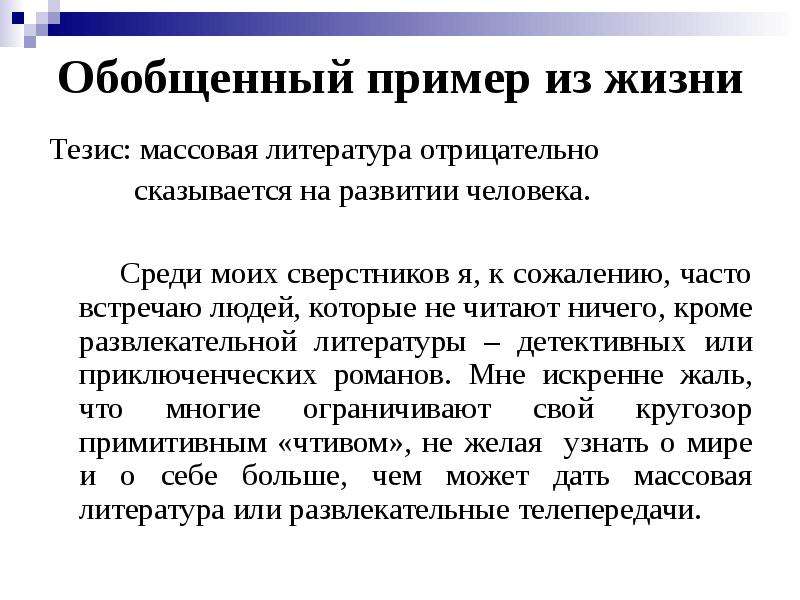 Обобщенный пример из жизни

Тезис: массовая литература отрицательно сказывается на развитии человека.

Среди моих сверстников я, к сожалению, часто встречаю людей, которые не читают ничего, кроме развлекательной литературы – детективных или приключенческих романов. Мне искренне жаль, что многие ограничивают свой кругозор примитивным «чтивом», не желая узнать о мире и о себе больше, чем может дать массовая литература или развлекательные телепередачи.